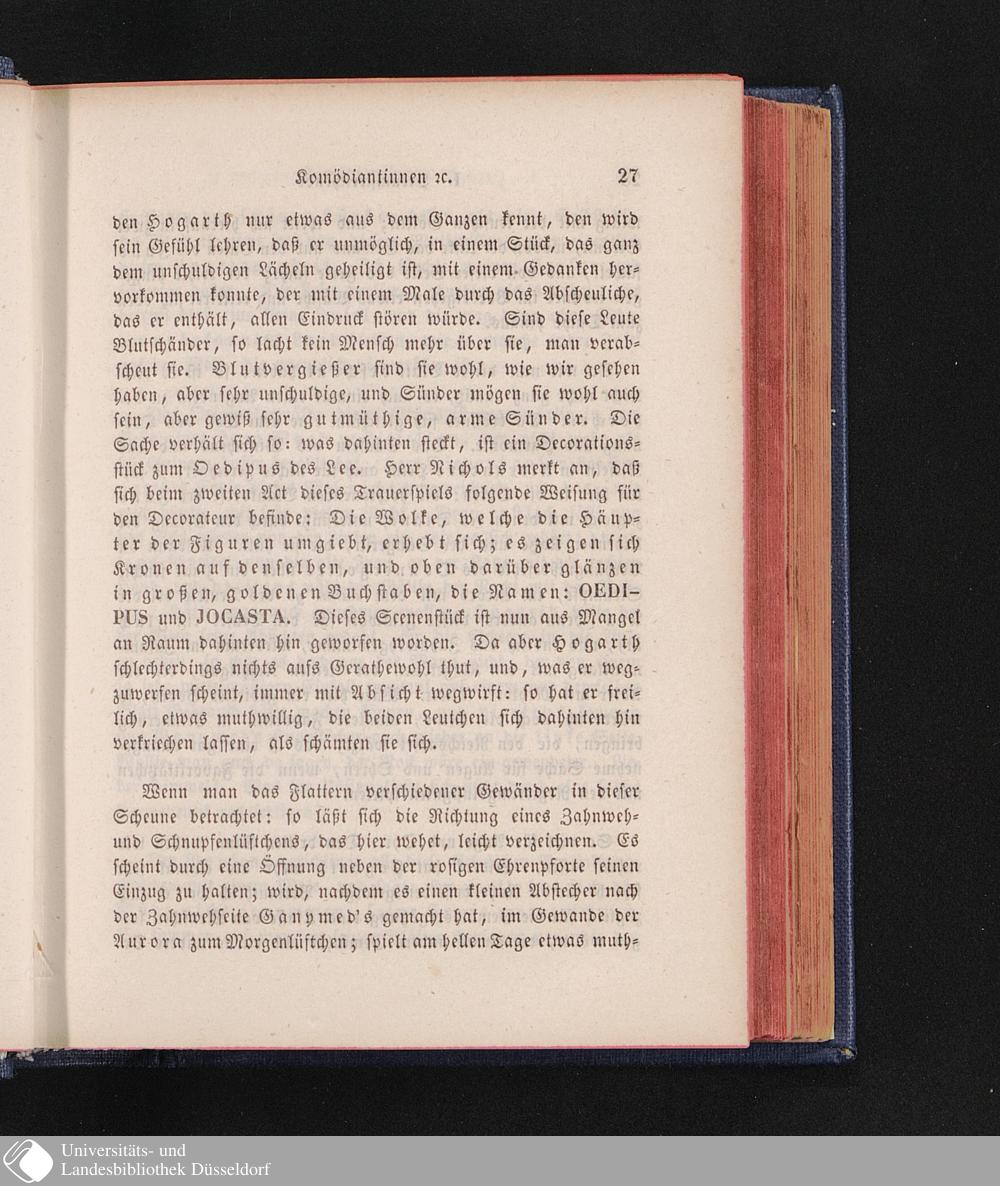 Komödiantinnen ꝛc. 27

den Hogarth nur etwas aus dem Ganzen kennt, den wird sein Gefühl lehren, daß er unmöglich, in einem Stück, das ganz dem unschuldigen Lächeln geheiligt ist, mit einem Gedanken hervorkommen konnte, der mit einem Male durch das Abscheuliche, das er enthält, allen Eindruck stören würde. Sind diese Leute Blutschänder, so lacht kein Mensch mehr über sie, man verabscheut sie. Blutvergießer sind sie wohl, wie wir gesehen haben, aber sehr unschuldige, und Sünder mögen sie wohl auch sein, aber gewiß sehr gutmüthige, arme Sünder. Die Sache verhält sich so: was dahinten steckt, ist ein Decorationsstück zum Oedipus des Lee. Herr Nichols merkt an, daß sich beim zweiten Act dieses Trauerspiels folgende Weisung für den Decorateur befinde: Die Wolke, welche die Häupter der Figuren umgiebt, erhebt sich; es zeigen sich Kronen auf denselben, und oben darüber glänzen in großen, goldenen Buchstaben, die Namen: OEDIPUS und JOCASTA. Dieses Scenenstück ist nun aus Mangel an Raum dahinten hin geworfen worden. Da aber Hogarth schlechterdings nichts aufs Gerathewohl thut, und, was er wegzuwerfen scheint, immer mit Absicht wegwirft: so hat er freilich, etwas muthwillig, die beiden Leutchen sich dahinten hin verkriechen lassen, als schämten sie sich.

Wenn man das Flattern verschiedener Gewänder in dieser Scheune betrachtet: so läßt sich die Richtung eines Zahnweh- und Schnupfenlüftchens, das hier wehet, leicht verzeichnen. Es scheint durch eine Öffnung neben der rosigen Ehrenpforte seinen Einzug zu halten; wird, nachdem es einen kleinen Abstecher nach der Zahnwehseite Ganymed's gemacht hat, im Gewande der Aurora zum Morgenlüftchen; spielt am hellen Tage etwas muth-

Universitäts- und Landesbibliothek Düsseldorf